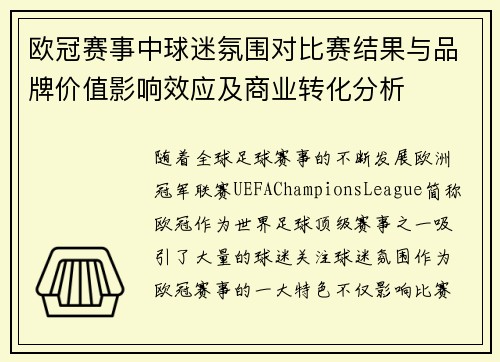 欧冠赛事中球迷氛围对比赛结果与品牌价值影响效应及商业转化分析

随着全球足球赛事的不断发展欧洲冠军联赛UEFAChampionsLeague简称欧冠作为世界足球顶级赛事之一吸引了大量的球迷关注球迷氛围作为欧冠赛事的一大特色不仅影响比赛